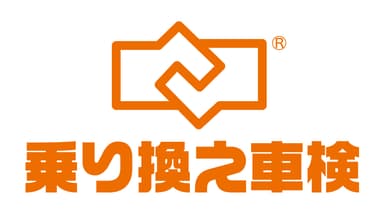 ®
乗り換え車検